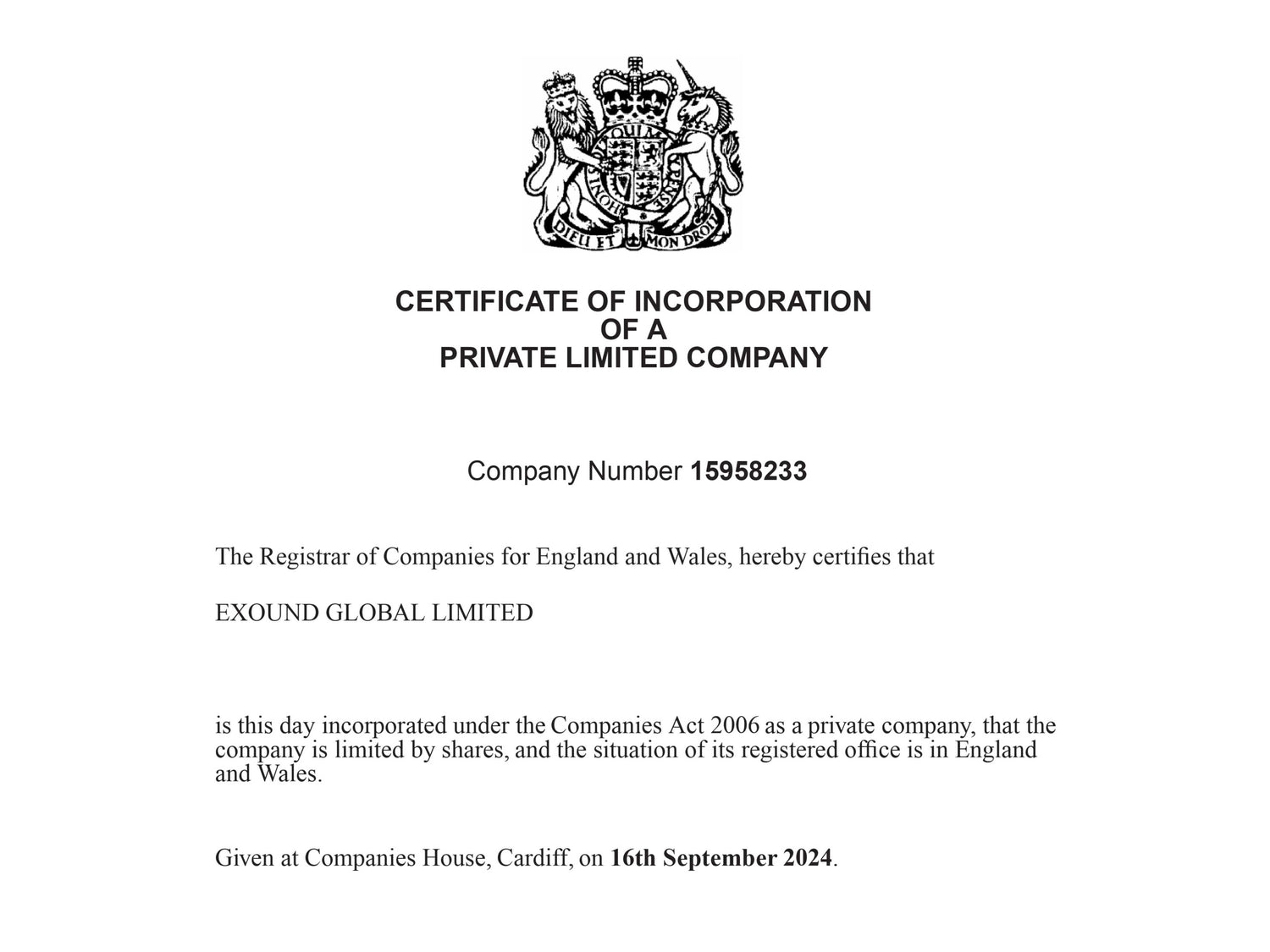 DIEU ET MON DROIT

CERTIFICATE OF INCORPORATION
OF A
PRIVATE LIMITED COMPANY

Company Number 15958233

The Registrar of Companies for England and Wales, hereby certifies that

EXOUND GLOBAL LIMITED

is this day incorporated under the Companies Act 2006 as a private company, that the company is limited by shares, and the situation of its registered office is in England and Wales.

Given at Companies House, Cardiff, on 16th September 2024.